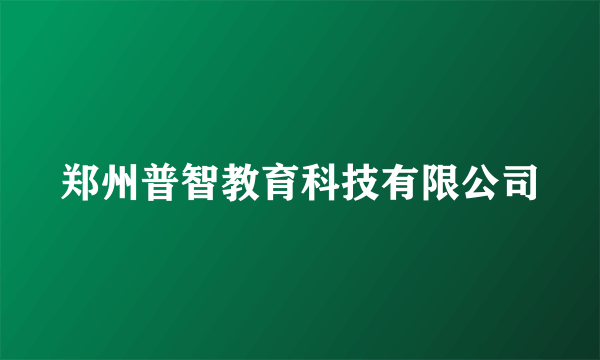 郑州普智教育科技有限公司